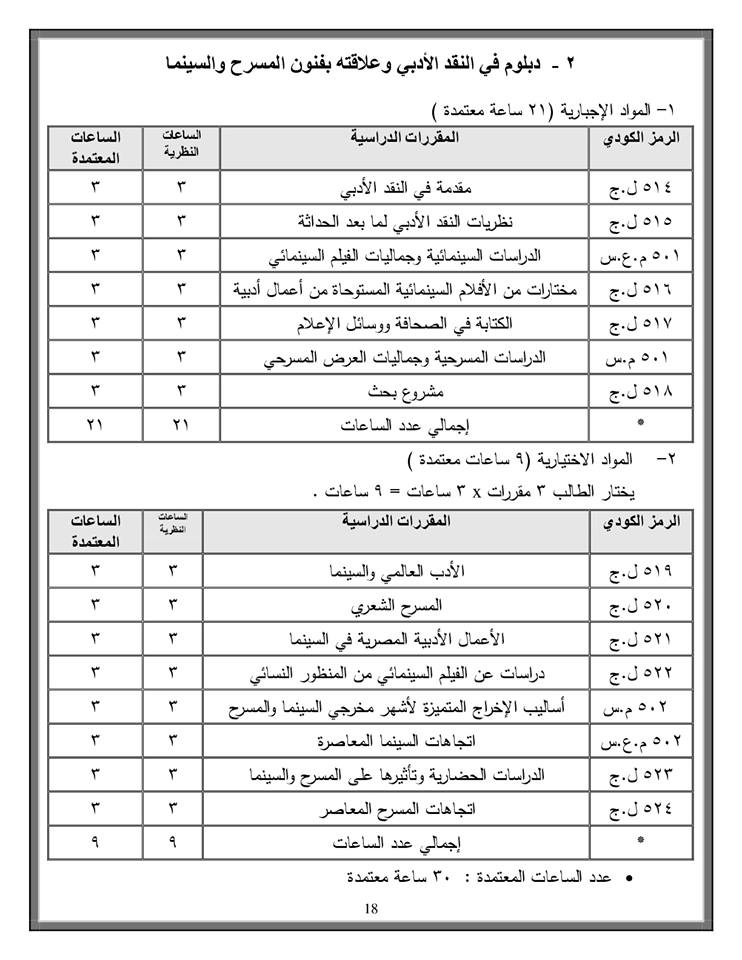 ٢ - دبلوم في النقد الأدبي وعلاقته بفنون المسرح والسينما

١- المواد الإجبارية (٢١ ساعة معتمدة )

| الرمز الكودي | المقررات الدراسية | الساعات النظرية | الساعات المعتمدة |
|---|---|---|---|
| ٥١٤ ل.ج | مقدمة في النقد الأدبي | ٣ | ٣ |
| ٥١٥ ل.ج | نظريات النقد الأدبي لما بعد الحداثة | ٣ | ٣ |
| ٥٠١ م.ع.س | الدراسات السينمائية وجماليات الفيلم السينمائي | ٣ | ٣ |
| ٥١٦ ل.ج | مختارات من الأفلام السينمائية المستوحاة من أعمال أدبية | ٣ | ٣ |
| ٥١٧ ل.ج | الكتابة في الصحافة ووسائل الإعلام | ٣ | ٣ |
| ٥٠١ م.س | الدراسات المسرحية وجماليات العرض المسرحي | ٣ | ٣ |
| ٥١٨ ل.ج | مشروع بحث | ٣ | ٣ |
| * | إجمالي عدد الساعات | ٢١ | ٢١ |

٢- المواد الاختيارية (٩ ساعات معتمدة )

يختار الطالب ٣ مقررات x ٣ ساعات = ٩ ساعات .

| الرمز الكودي | المقررات الدراسية | الساعات النظرية | الساعات المعتمدة |
|---|---|---|---|
| ٥١٩ ل.ج | الأدب العالمي والسينما | ٣ | ٣ |
| ٥٢٠ ل.ج | المسرح الشعري | ٣ | ٣ |
| ٥٢١ ل.ج | الأعمال الأدبية المصرية في السينما | ٣ | ٣ |
| ٥٢٢ ل.ج | دراسات عن الفيلم السينمائي من المنظور النسائي | ٣ | ٣ |
| ٥٠٢ م.س | أساليب الإخراج المتميزة لأشهر مخرجي السينما والمسرح | ٣ | ٣ |
| ٥٠٢ م.ع.س | اتجاهات السينما المعاصرة | ٣ | ٣ |
| ٥٢٣ ل.ج | الدراسات الحضارية وتأثيرها على المسرح والسينما | ٣ | ٣ |
| ٥٢٤ ل.ج | اتجاهات المسرح المعاصر | ٣ | ٣ |
| * | إجمالي عدد الساعات | ٩ | ٩ |

• عدد الساعات المعتمدة : ٣٠ ساعة معتمدة

18